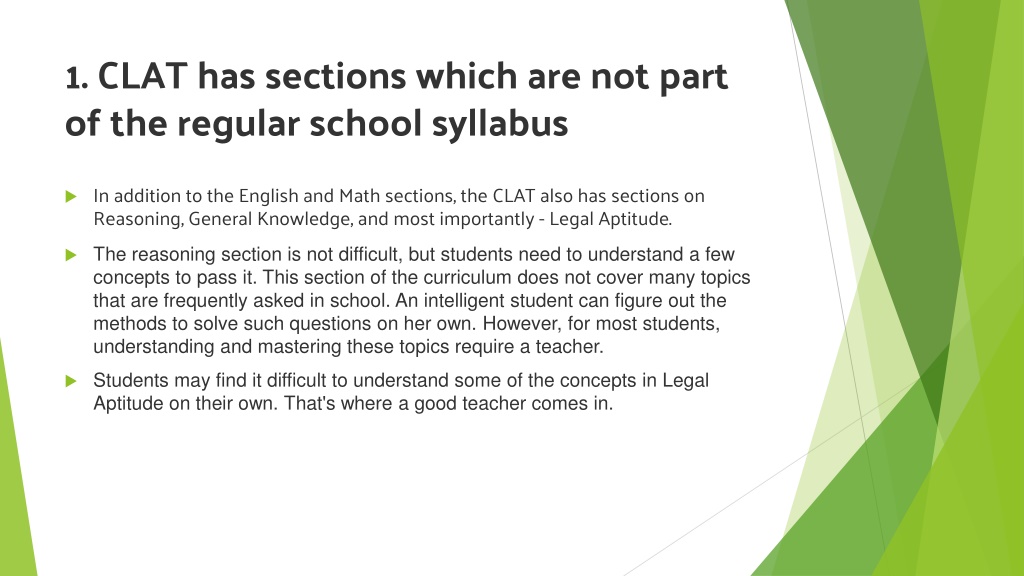 1. CLAT has sections which are not part of the regular school syllabus

In addition to the English and Math sections, the CLAT also has sections on Reasoning, General Knowledge, and most importantly - Legal Aptitude.

The reasoning section is not difficult, but students need to understand a few concepts to pass it. This section of the curriculum does not cover many topics that are frequently asked in school. An intelligent student can figure out the methods to solve such questions on her own. However, for most students, understanding and mastering these topics require a teacher.

Students may find it difficult to understand some of the concepts in Legal Aptitude on their own. That's where a good teacher comes in.